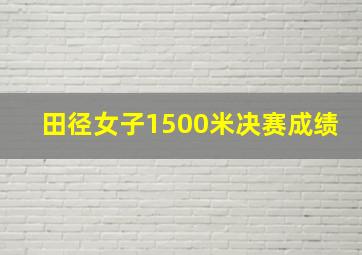 田径女子1500米决赛成绩